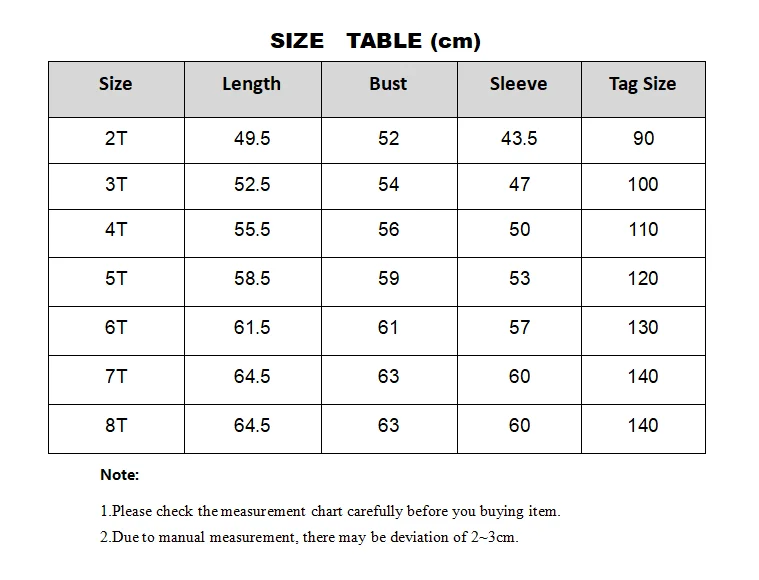 SIZE TABLE (cm)

| Size | Length | Bust | Sleeve | Tag Size |
|---|---|---|---|---|
| 2T | 49.5 | 52 | 43.5 | 90 |
| 3T | 52.5 | 54 | 47 | 100 |
| 4T | 55.5 | 56 | 50 | 110 |
| 5T | 58.5 | 59 | 53 | 120 |
| 6T | 61.5 | 61 | 57 | 130 |
| 7T | 64.5 | 63 | 60 | 140 |
| 8T | 64.5 | 63 | 60 | 140 |

Note:

1.Please check the measurement chart carefully before you buying item.

2.Due to manual measurement, there may be deviation of 2~3cm.